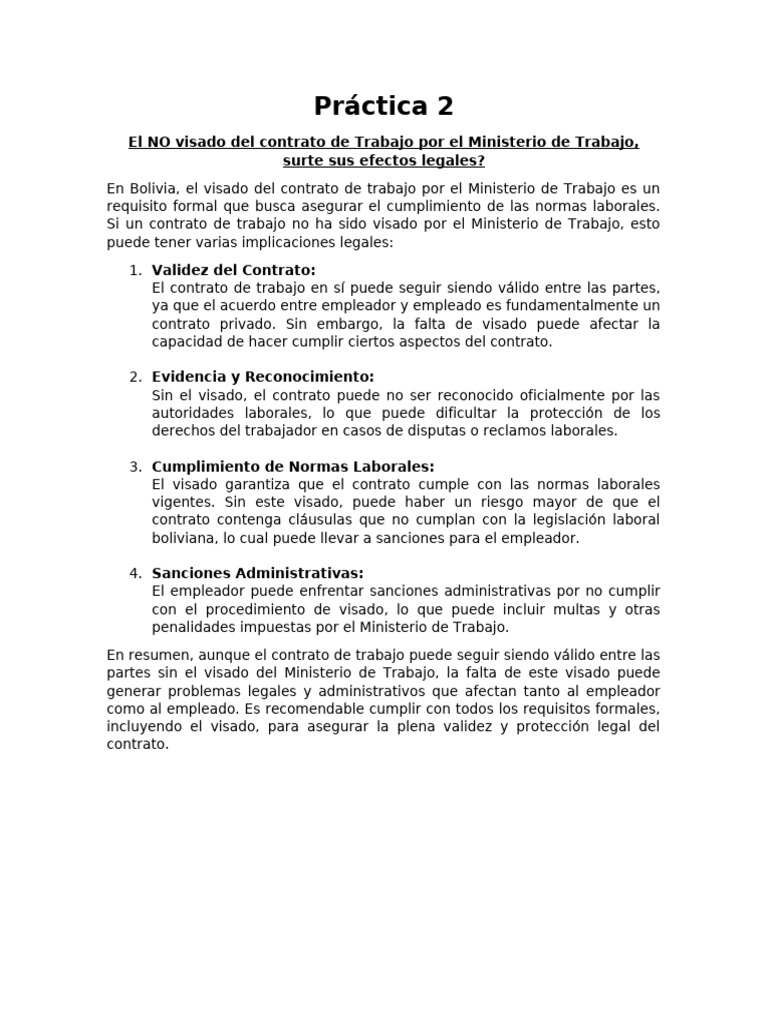 Práctica 2

El NO visado del contrato de Trabajo por el Ministerio de Trabajo, surte sus efectos legales?

En Bolivia, el visado del contrato de trabajo por el Ministerio de Trabajo es un requisito formal que busca asegurar el cumplimiento de las normas laborales. Si un contrato de trabajo no ha sido visado por el Ministerio de Trabajo, esto puede tener varias implicaciones legales:

1. Validez del Contrato:
El contrato de trabajo en sí puede seguir siendo válido entre las partes, ya que el acuerdo entre empleador y empleado es fundamentalmente un contrato privado. Sin embargo, la falta de visado puede afectar la capacidad de hacer cumplir ciertos aspectos del contrato.

2. Evidencia y Reconocimiento:
Sin el visado, el contrato puede no ser reconocido oficialmente por las autoridades laborales, lo que puede dificultar la protección de los derechos del trabajador en casos de disputas o reclamos laborales.

3. Cumplimiento de Normas Laborales:
El visado garantiza que el contrato cumple con las normas laborales vigentes. Sin este visado, puede haber un riesgo mayor de que el contrato contenga cláusulas que no cumplan con la legislación laboral boliviana, lo cual puede llevar a sanciones para el empleador.

4. Sanciones Administrativas:
El empleador puede enfrentar sanciones administrativas por no cumplir con el procedimiento de visado, lo que puede incluir multas y otras penalidades impuestas por el Ministerio de Trabajo.

En resumen, aunque el contrato de trabajo puede seguir siendo válido entre las partes sin el visado del Ministerio de Trabajo, la falta de este visado puede generar problemas legales y administrativos que afectan tanto al empleador como al empleado. Es recomendable cumplir con todos los requisitos formales, incluyendo el visado, para asegurar la plena validez y protección legal del contrato.